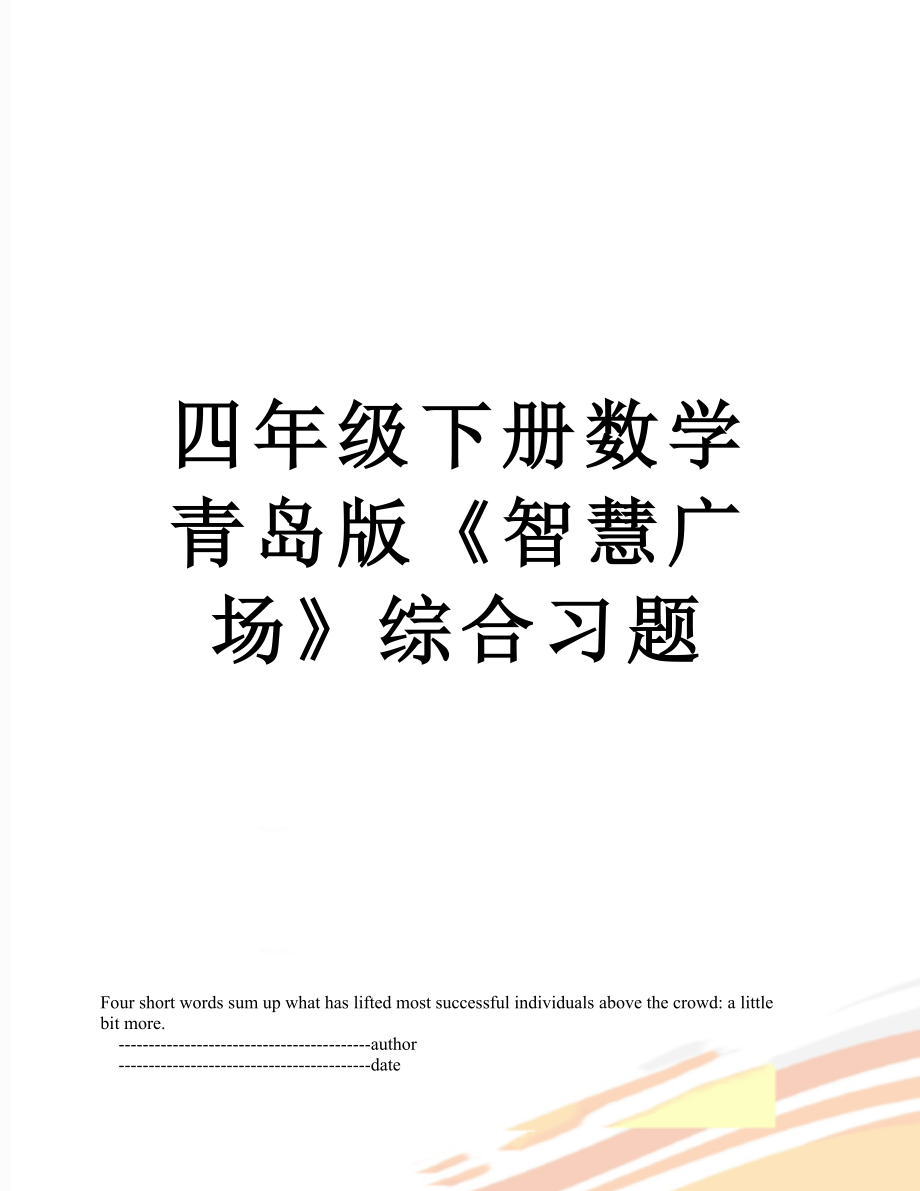 四年级下册数学青岛版《智慧广场》综合习题

Four short words sum up what has lifted most successful individuals above the crowd: a little bit more.

------------------------------------------author

------------------------------------------date